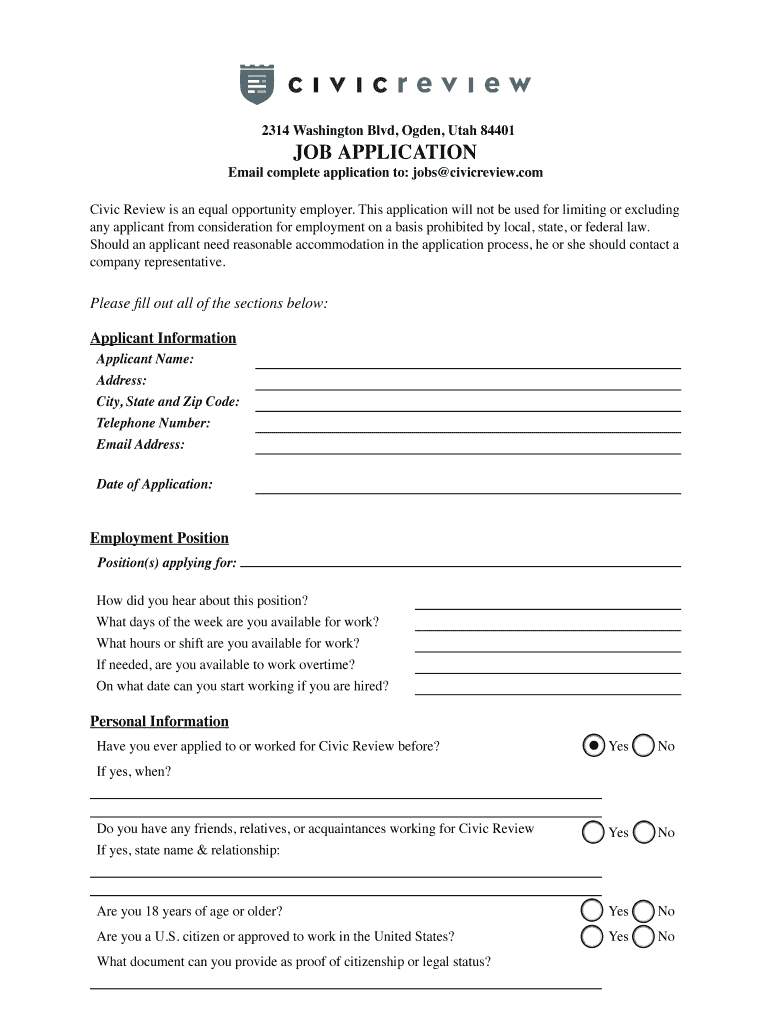 civicreview

2314 Washington Blvd, Ogden, Utah 84401

JOB APPLICATION

Email complete application to: jobs@civicreview.com

Civic Review is an equal opportunity employer. This application will not be used for limiting or excluding any applicant from consideration for employment on a basis prohibited by local, state, or federal law. Should an applicant need reasonable accommodation in the application process, he or she should contact a company representative.

Please fill out all of the sections below:

Applicant Information

Applicant Name:
Address:
City, State and Zip Code:
Telephone Number:
Email Address:

Date of Application:

Employment Position

Position(s) applying for:

How did you hear about this position?
What days of the week are you available for work?
What hours or shift are you available for work?
If needed, are you available to work overtime?
On what date can you start working if you are hired?

Personal Information

Have you ever applied to or worked for Civic Review before? Yes No
If yes, when?

Do you have any friends, relatives, or acquaintances working for Civic Review Yes No
If yes, state name & relationship:

Are you 18 years of age or older? Yes No
Are you a U.S. citizen or approved to work in the United States? Yes No
What document can you provide as proof of citizenship or legal status?